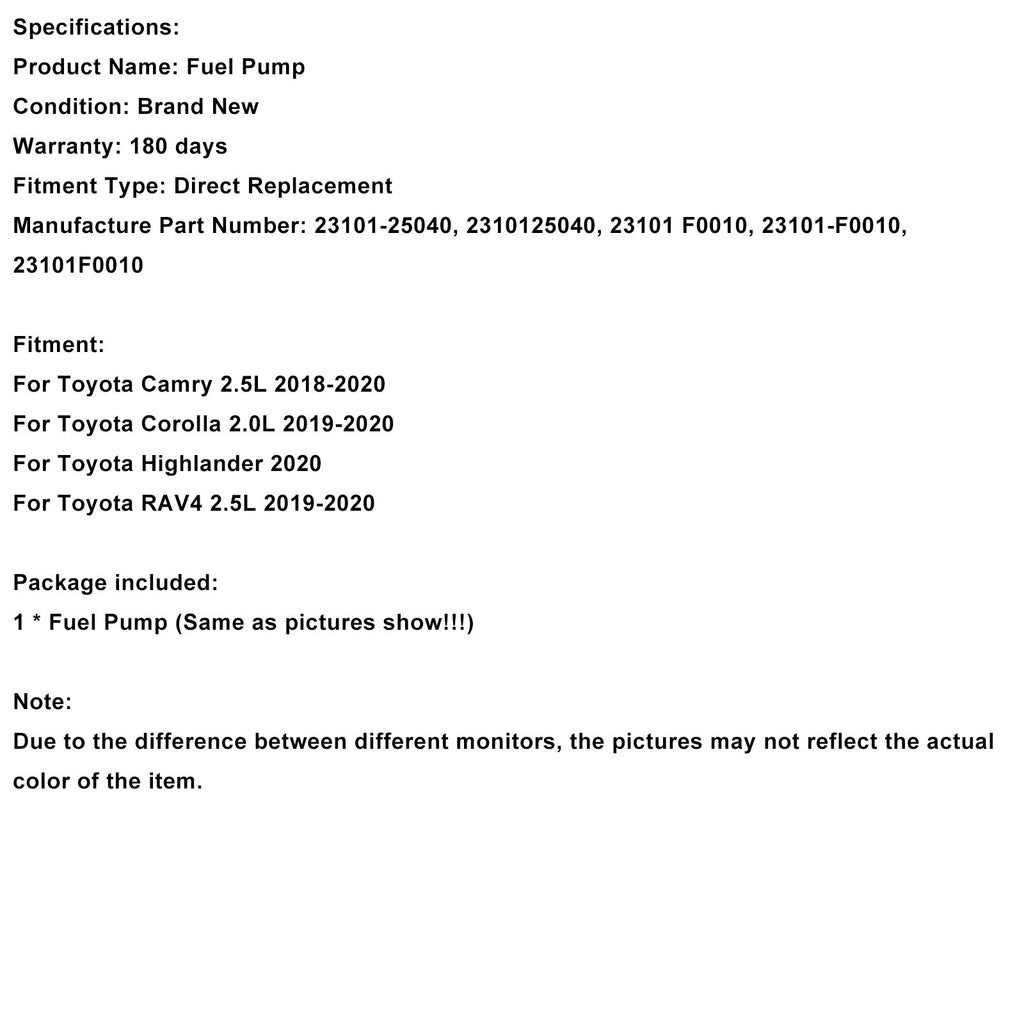 Specifications:
Product Name: Fuel Pump
Condition: Brand New
Warranty: 180 days
Fitment Type: Direct Replacement
Manufacture Part Number: 23101-25040, 2310125040, 23101 F0010, 23101-F0010, 23101F0010

Fitment:
For Toyota Camry 2.5L 2018-2020
For Toyota Corolla 2.0L 2019-2020
For Toyota Highlander 2020
For Toyota RAV4 2.5L 2019-2020

Package included:
1 * Fuel Pump (Same as pictures show!!!)

Note:
Due to the difference between different monitors, the pictures may not reflect the actual color of the item.